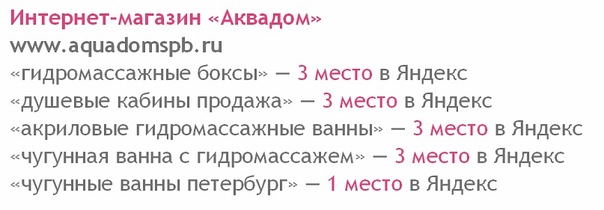 Интернет-магазин «Аквадом»
www.aquadomspb.ru
«гидромассажные боксы» — 3 место в Яндекс
«душевые кабины продажа» — 3 место в Яндекс
«акриловые гидромассажные ванны» — 3 место в Яндекс
«чугунная ванна с гидромассажем» — 3 место в Яндекс
«чугунные ванны петербург» — 1 место в Яндекс